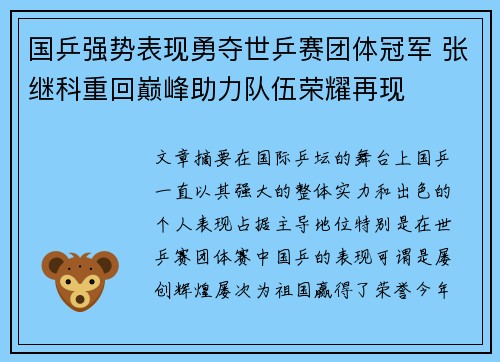 国乒强势表现勇夺世乒赛团体冠军 张继科重回巅峰助力队伍荣耀再现

文章摘要在国际乒坛的舞台上国乒一直以其强大的整体实力和出色的个人表现占据主导地位特别是在世乒赛团体赛中国乒的表现可谓是屡创辉煌屡次为祖国赢得了荣誉今年